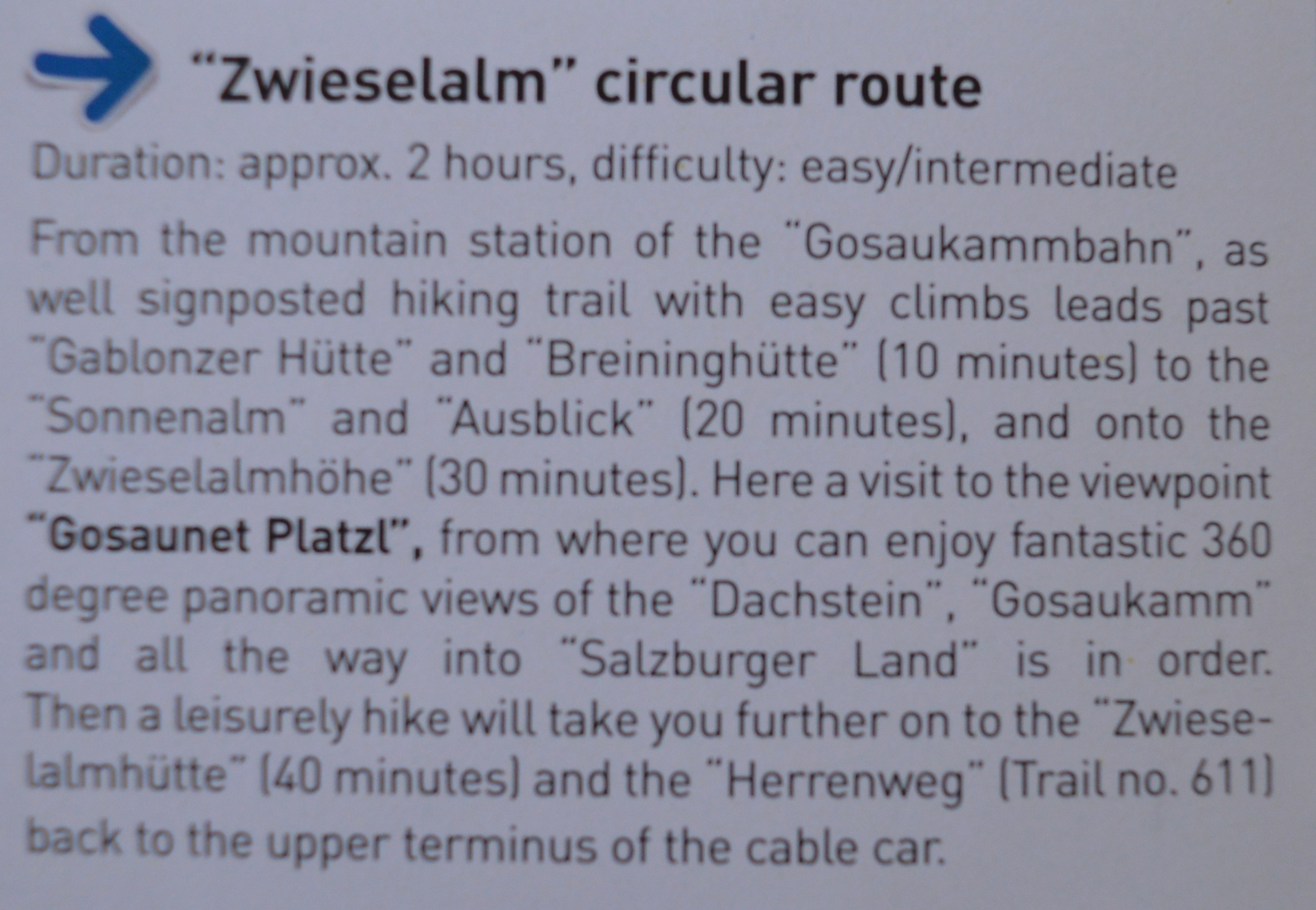 "Zwieselalm" circular route

Duration: approx. 2 hours, difficulty: easy/intermediate

From the mountain station of the "Gosaukammbahn", as well signposted hiking trail with easy climbs leads past "Gablonzer Hütte" and "Breininghütte" (10 minutes) to the "Sonnenalm" and "Ausblick" (20 minutes), and onto the "Zwieselalmhöhe" (30 minutes). Here a visit to the viewpoint "Gosaunet Platzl", from where you can enjoy fantastic 360 degree panoramic views of the "Dachstein", "Gosaukamm" and all the way into "Salzburger Land" is in order. Then a leisurely hike will take you further on to the "Zwieselalmhütte" (40 minutes) and the "Herrenweg" (Trail no. 611) back to the upper terminus of the cable car.